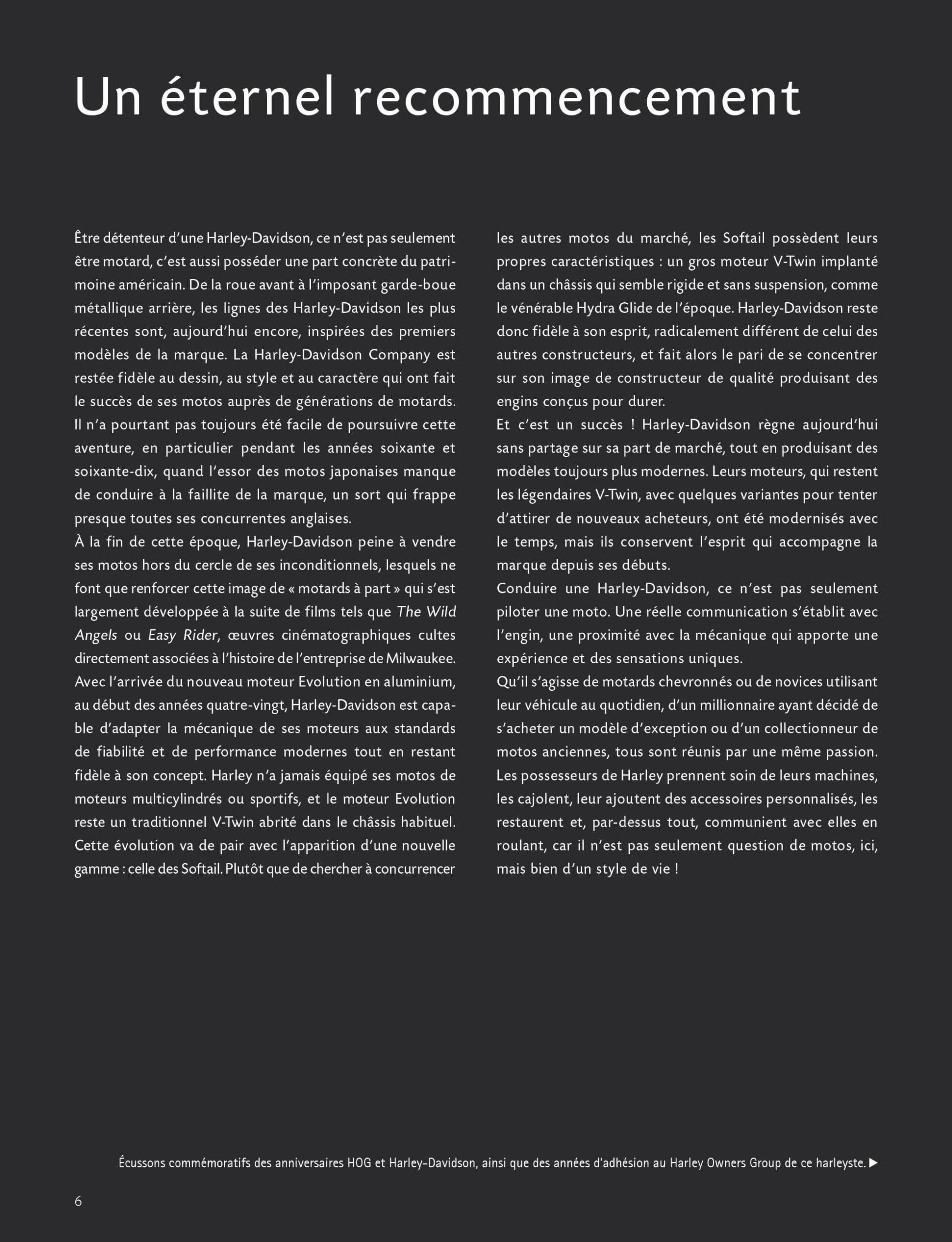 Un éternel recommencement

Être détenteur d'une Harley-Davidson, ce n'est pas seulement être motard, c'est aussi posséder une part concrète du patrimoine américain. De la roue avant à l'imposant garde-boue métallique arrière, les lignes des Harley-Davidson les plus récentes sont, aujourd'hui encore, inspirées des premiers modèles de la marque. La Harley-Davidson Company est restée fidèle au dessin, au style et au caractère qui ont fait le succès de ses motos auprès de générations de motards. Il n'a pourtant pas toujours été facile de poursuivre cette aventure, en particulier pendant les années soixante et soixante-dix, quand l'essor des motos japonaises manque de conduire à la faillite de la marque, un sort qui frappe presque toutes ses concurrentes anglaises.
À la fin de cette époque, Harley-Davidson peine à vendre ses motos hors du cercle de ses inconditionnels, lesquels ne font que renforcer cette image de « motards à part » qui s'est largement développée à la suite de films tels que The Wild Angels ou Easy Rider, œuvres cinématographiques cultes directement associées à l'histoire de l'entreprise de Milwaukee.
Avec l'arrivée du nouveau moteur Evolution en aluminium, au début des années quatre-vingt, Harley-Davidson est capable d'adapter la mécanique de ses moteurs aux standards de fiabilité et de performance modernes tout en restant fidèle à son concept. Harley n'a jamais équipé ses motos de moteurs multicylindrés ou sportifs, et le moteur Evolution reste un traditionnel V-Twin abrité dans le châssis habituel. Cette évolution va de pair avec l'apparition d'une nouvelle gamme : celle des Softail. Plutôt que de chercher à concurrencer les autres motos du marché, les Softail possèdent leurs propres caractéristiques : un gros moteur V-Twin implanté dans un châssis qui semble rigide et sans suspension, comme le vénérable Hydra Glide de l'époque. Harley-Davidson reste donc fidèle à son esprit, radicalement différent de celui des autres constructeurs, et fait alors le pari de se concentrer sur son image de constructeur de qualité produisant des engins conçus pour durer.
Et c'est un succès ! Harley-Davidson règne aujourd'hui sans partage sur sa part de marché, tout en produisant des modèles toujours plus modernes. Leurs moteurs, qui restent les légendaires V-Twin, avec quelques variantes pour tenter d'attirer de nouveaux acheteurs, ont été modernisés avec le temps, mais ils conservent l'esprit qui accompagne la marque depuis ses débuts.
Conduire une Harley-Davidson, ce n'est pas seulement piloter une moto. Une réelle communication s'établit avec l'engin, une proximité avec la mécanique qui apporte une expérience et des sensations uniques.
Qu'il s'agisse de motards chevronnés ou de novices utilisant leur véhicule au quotidien, d'un millionnaire ayant décidé de s'acheter un modèle d'exception ou d'un collectionneur de motos anciennes, tous sont réunis par une même passion. Les possesseurs de Harley prennent soin de leurs machines, les cajolent, leur ajoutent des accessoires personnalisés, les restaurent et, par-dessus tout, communient avec elles en roulant, car il n'est pas seulement question de motos, ici, mais bien d'un style de vie !

Écussons commémoratifs des anniversaires HOG et Harley-Davidson, ainsi que des années d'adhésion au Harley Owners Group de ce harleyste. ▶

6